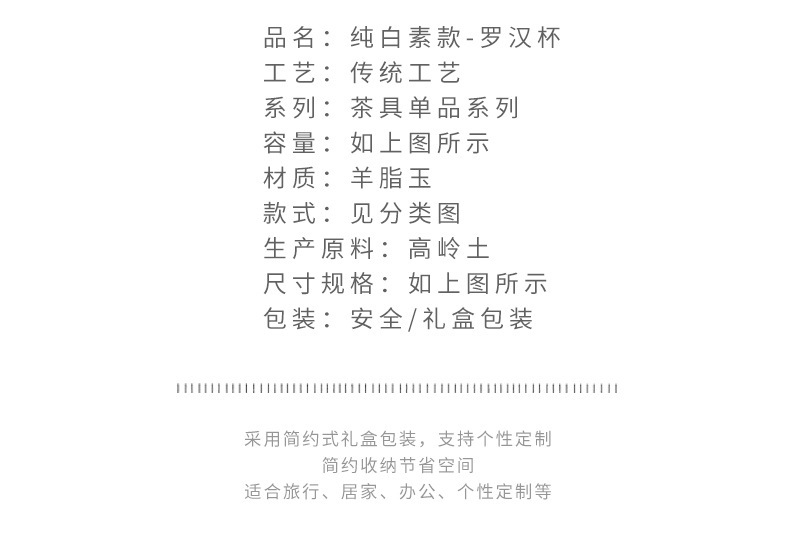 品名：纯白素款-罗汉杯
工艺：传统工艺
系列：茶具单品系列
容量：如上图所示
材质：羊脂玉
款式：见分类图
生产原料：高岭土
尺寸规格：如上图所示
包装：安全/礼盒包装

采用简约式礼盒包装，支持个性定制
简约收纳节省空间
适合旅行、居家、办公、个性定制等